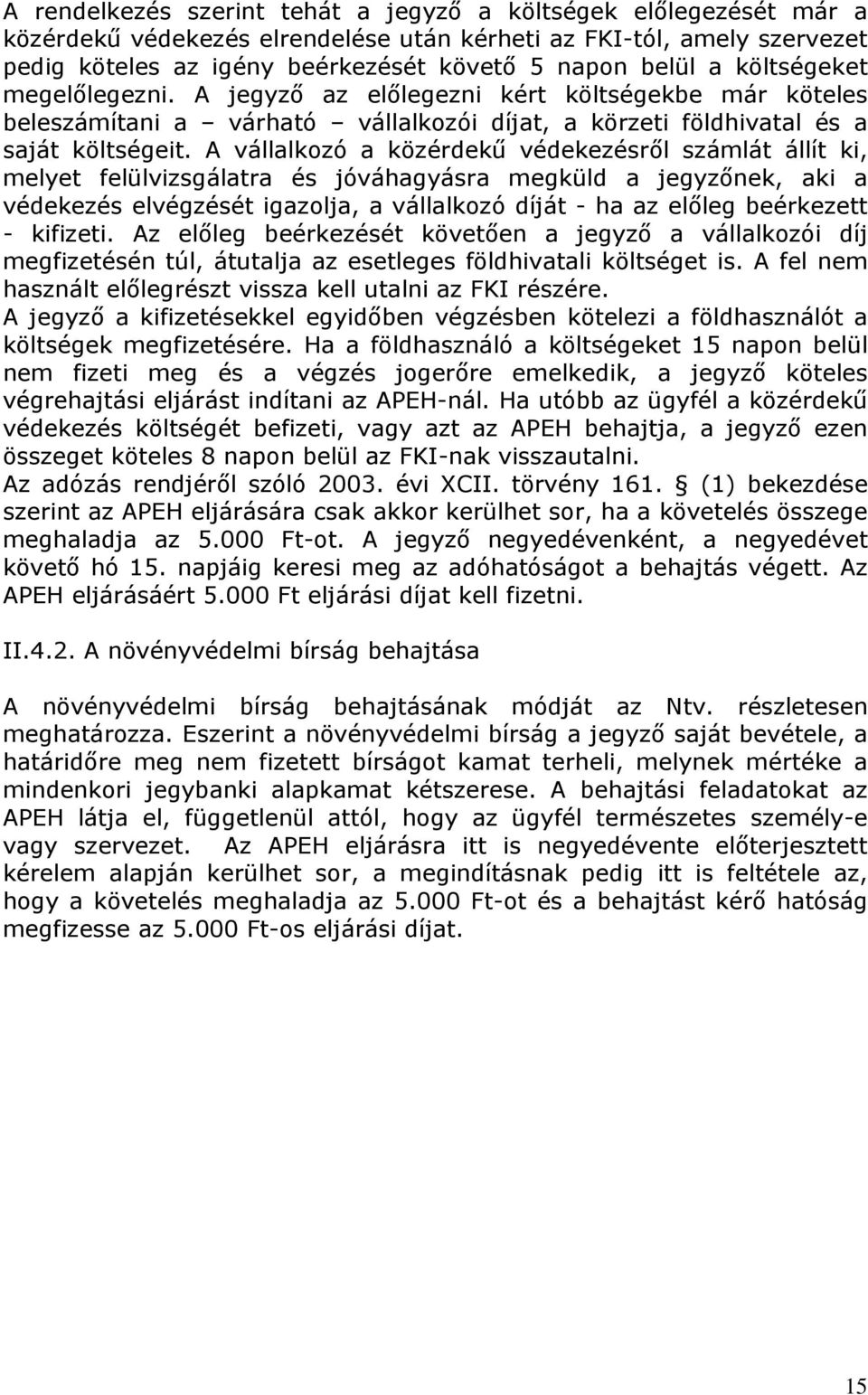 A rendelkezés szerint tehát a jegyző a költségek előlegezését már a közérdekű védekezés elrendelése után kérheti az FKI-tól, amely szervezet pedig köteles az igény beérkezését követő 5 napon belül a költségeket megelőlegezni. A jegyző az előlegezni kért költségekbe már köteles beleszámítani a – várható – vállalkozói díjat, a körzeti földhivatal és a saját költségeit. A vállalkozó a közérdekű védekezésről számlát állít ki, melyet felülvizsgálatra és jóváhagyásra megküld a jegyzőnek, aki a védekezés elvégzését igazolja, a vállalkozó díját - ha az előleg beérkezett - kifizeti. Az előleg beérkezését követően a jegyző a vállalkozói díj megfizetésén túl, átutalja az esetleges földhivatali költséget is. A fel nem használt előlegrészt vissza kell utalni az FKI részére.
A jegyző a kifizetésekkel egyidőben végzésben kötelezi a földhasználót a költségek megfizetésére. Ha a földhasználó a költségeket 15 napon belül nem fizeti meg és a végzés jogerőre emelkedik, a jegyző köteles végrehajtási eljárást indítani az APEH-nál. Ha utóbb az ügyfél a közérdekű védekezés költségét befizeti, vagy azt az APEH behajtja, a jegyző ezen összeget köteles 8 napon belül az FKI-nak visszautalni.
Az adózás rendjéről szóló 2003. évi XCII. törvény 161. § (1) bekezdése szerint az APEH eljárására csak akkor kerülhet sor, ha a követelés összege meghaladja az 5.000 Ft-ot. A jegyző negyedévenként, a negyedévet követő hó 15. napjáig keresi meg az adóhatóságot a behajtás végett. Az APEH eljárásáért 5.000 Ft eljárási díjat kell fizetni.

II.4.2. A növényvédelmi bírság behajtása

A növényvédelmi bírság behajtásának módját az Ntv. részletesen meghatározza. Eszerint a növényvédelmi bírság a jegyző saját bevétele, a határidőre meg nem fizetett bírságot kamat terheli, melynek mértéke a mindenkori jegybanki alapkamat kétszerese. A behajtási feladatokat az APEH látja el, függetlenül attól, hogy az ügyfél természetes személy-e vagy szervezet. Az APEH eljárásra itt is negyedévente előterjesztett kérelem alapján kerülhet sor, a megindításnak pedig itt is feltétele az, hogy a követelés meghaladja az 5.000 Ft-ot és a behajtást kérő hatóság megfizesse az 5.000 Ft-os eljárási díjat.

15